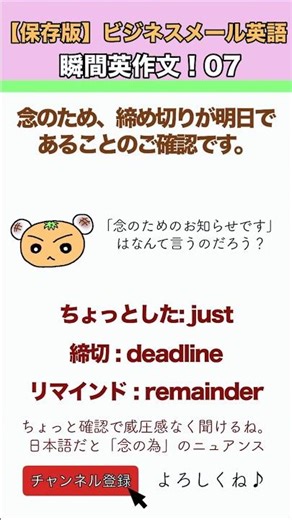 【保存版】ビジネスメール英語
瞬間英作文！07

念のため、締め切りが明日であることのご確認です。

「念のためのお知らせです」はなんて言うのだろう？

ちょっとした: just

締切 : deadline

リマインド : remainder

ちょっと確認で威圧感なく聞けるね。
日本語だと「念の為」のニュアンス

チャンネル登録

よろしくね♪